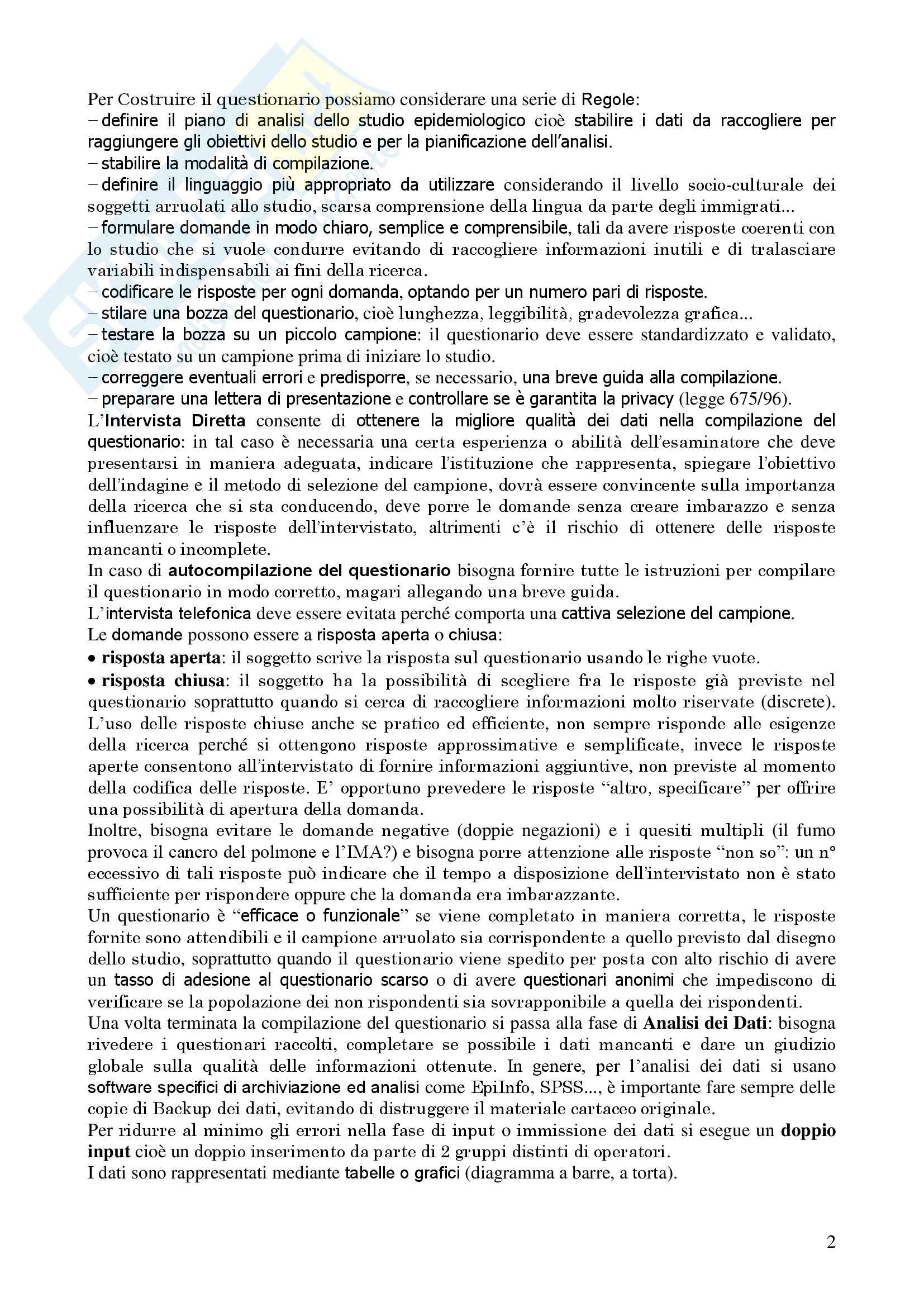 Per Costruire il questionario possiamo considerare una serie di Regole:
– definire il piano di analisi dello studio epidemiologico cioè stabilire i dati da raccogliere per raggiungere gli obiettivi dello studio e per la pianificazione dell'analisi.
– stabilire la modalità di compilazione.
– definire il linguaggio più appropriato da utilizzare considerando il livello socio-culturale dei soggetti arruolati allo studio, scarsa comprensione della lingua da parte degli immigrati...
– formulare domande in modo chiaro, semplice e comprensibile, tali da avere risposte coerenti con lo studio che si vuole condurre evitando di raccogliere informazioni inutili e di tralasciare variabili indispensabili ai fini della ricerca.
– codificare le risposte per ogni domanda, optando per un numero pari di risposte.
– stilare una bozza del questionario, cioè lunghezza, leggibilità, gradevolezza grafica...
– testare la bozza su un piccolo campione: il questionario deve essere standardizzato e validato, cioè testato su un campione prima di iniziare lo studio.
– correggere eventuali errori e predisporre, se necessario, una breve guida alla compilazione.
– preparare una lettera di presentazione e controllare se è garantita la privacy (legge 675/96).
L'Intervista Diretta consente di ottenere la migliore qualità dei dati nella compilazione del questionario: in tal caso è necessaria una certa esperienza o abilità dell'esaminatore che deve presentarsi in maniera adeguata, indicare l'istituzione che rappresenta, spiegare l'obiettivo dell'indagine e il metodo di selezione del campione, dovrà essere convincente sulla importanza della ricerca che si sta conducendo, deve porre le domande senza creare imbarazzo e senza influenzare le risposte dell'intervistato, altrimenti c'è il rischio di ottenere delle risposte mancanti o incomplete.
In caso di autocompilazione del questionario bisogna fornire tutte le istruzioni per compilare il questionario in modo corretto, magari allegando una breve guida.
L'intervista telefonica deve essere evitata perché comporta una cattiva selezione del campione.
Le domande possono essere a risposta aperta o chiusa:
• risposta aperta: il soggetto scrive la risposta sul questionario usando le righe vuote.
• risposta chiusa: il soggetto ha la possibilità di scegliere fra le risposte già previste nel questionario soprattutto quando si cerca di raccogliere informazioni molto riservate (discrete).
L'uso delle risposte chiuse anche se pratico ed efficiente, non sempre risponde alle esigenze della ricerca perché si ottengono risposte approssimative e semplificate, invece le risposte aperte consentono all'intervistato di fornire informazioni aggiuntive, non previste al momento della codifica delle risposte. E' opportuno prevedere le risposte "altro, specificare" per offrire una possibilità di apertura della domanda.
Inoltre, bisogna evitare le domande negative (doppie negazioni) e i quesiti multipli (il fumo provoca il cancro del polmone e l'IMA?) e bisogna porre attenzione alle risposte "non so": un n° eccessivo di tali risposte può indicare che il tempo a disposizione dell'intervistato non è stato sufficiente per rispondere oppure che la domanda era imbarazzante.
Un questionario è "efficace o funzionale" se viene completato in maniera corretta, le risposte fornite sono attendibili e il campione arruolato sia corrispondente a quello previsto dal disegno dello studio, soprattutto quando il questionario viene spedito per posta con alto rischio di avere un tasso di adesione al questionario scarso o di avere questionari anonimi che impediscono di verificare se la popolazione dei non rispondenti sia sovrapponibile a quella dei rispondenti.
Una volta terminata la compilazione del questionario si passa alla fase di Analisi dei Dati: bisogna rivedere i questionari raccolti, completare se possibile i dati mancanti e dare un giudizio globale sulla qualità delle informazioni ottenute. In genere, per l'analisi dei dati si usano software specifici di archiviazione ed analisi come EpiInfo, SPSS..., è importante fare sempre delle copie di Backup dei dati, evitando di distruggere il materiale cartaceo originale.
Per ridurre al minimo gli errori nella fase di input o immissione dei dati si esegue un doppio input cioè un doppio inserimento da parte di 2 gruppi distinti di operatori.
I dati sono rappresentati mediante tabelle o grafici (diagramma a barre, a torta).

2